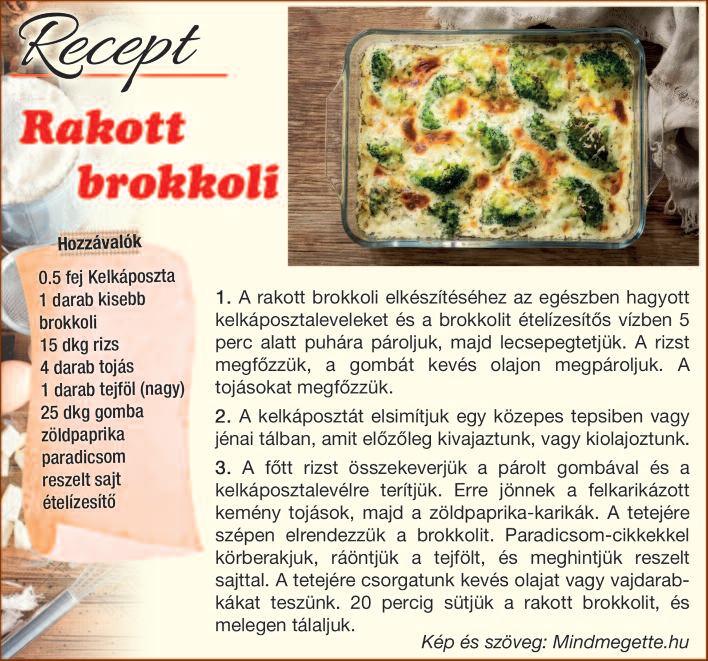 Recept

Rakott brokkoli

Hozzávalók

0.5 fej Kelkáposzta
1 darab kisebb brokkoli
15 dkg rizs
4 darab tojás
1 darab tejföl (nagy)
25 dkg gomba
zöldpaprika
paradicsom
reszelt sajt
ételízesítő

1. A rakott brokkoli elkészítéséhez az egészben hagyott kelkáposztaleveleket és a brokkolit ételízesítős vízben 5 perc alatt puhára pároljuk, majd lecsepegtetjük. A rizst megfőzzük, a gombát kevés olajon megpároljuk. A tojásokat megfőzzük.

2. A kelkáposztát elsimítjuk egy közepes tepsiben vagy jénai tálban, amit előzőleg kivajaztunk, vagy kiolajoztunk.

3. A főtt rizst összekeverjük a párolt gombával és a kelkáposztalevélre terítjük. Erre jönnek a felkarikázott kemény tojások, majd a zöldpaprika-karikák. A tetejére szépen elrendezzük a brokkolit. Paradicsom-cikkekkel körberakjuk, ráöntjük a tejfölt, és meghintjük reszelt sajttal. A tetejére csorgatunk kevés olajat vagy vajdarabkákat teszünk. 20 percig sütjük a rakott brokkolit, és melegen tálaljuk.

Kép és szöveg: Mindmegette.hu